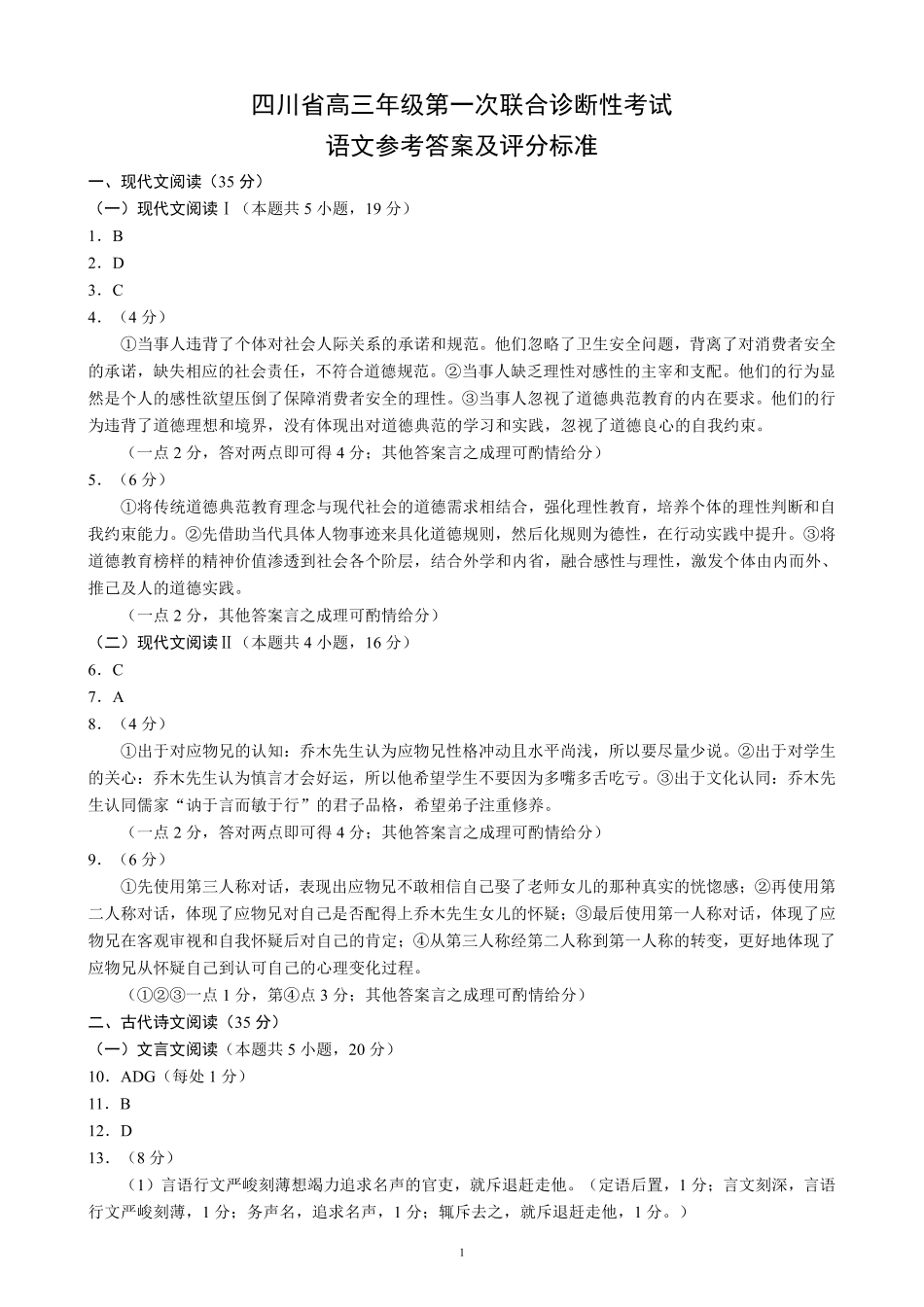 四川省高三年级第一次联合诊断性考试
语文参考答案及评分标准

一、现代文阅读（35 分）
（一）现代文阅读Ⅰ（本题共 5 小题，19 分）
1．B
2．D
3．C
4．（4 分）
①当事人违背了个体对社会人际关系的承诺和规范。他们忽略了卫生安全问题，背离了对消费者安全的承诺，缺失相应的社会责任，不符合道德规范。②当事人缺乏理性对感性的主宰和支配。他们的行为显然是个人的感性欲望压倒了保障消费者安全的理性。③当事人忽视了道德典范教育的内在要求。他们的行为违背了道德理想和境界，没有体现出对道德典范的学习和实践，忽视了道德良心的自我约束。
（一点 2 分，答对两点即可得 4 分；其他答案言之成理可酌情给分）
5．（6 分）
①将传统道德典范教育理念与现代社会的道德需求相结合，强化理性教育，培养个体的理性判断和自我约束能力。②先借助当代具体人物事迹来具化道德规则，然后化规则为德性，在行动实践中提升。③将道德教育榜样的精神价值渗透到社会各个阶层，结合外学和内省，融合感性与理性，激发个体由内而外、推己及人的道德实践。
（一点 2 分，其他答案言之成理可酌情给分）
（二）现代文阅读Ⅱ（本题共 4 小题，16 分）
6．C
7．A
8．（4 分）
①出于对应物兄的认知：乔木先生认为应物兄性格冲动且水平尚浅，所以要尽量少说。②出于对学生的关心：乔木先生认为慎言才会好运，所以他希望学生不要因为多嘴多舌吃亏。③出于文化认同：乔木先生认同儒家“讷于言而敏于行”的君子品格，希望弟子注重修养。
（一点 2 分，答对两点即可得 4 分；其他答案言之成理可酌情给分）
9．（6 分）
①先使用第三人称对话，表现出应物兄不敢相信自己娶了老师女儿的那种真实的恍惚感；②再使用第二人称对话，体现了应物兄对自己是否配得上乔木先生女儿的怀疑；③最后使用第一人称对话，体现了应物兄在客观审视和自我怀疑后对自己的肯定；④从第三人称经第二人称到第一人称的转变，更好地体现了应物兄从怀疑自己到认可自己的心理变化过程。
（①②③一点 1 分，第④点 3 分；其他答案言之成理可酌情给分）
二、古代诗文阅读（35 分）
（一）文言文阅读（本题共 5 小题，20 分）
10．ADG（每处 1 分）
11．B
12．D
13．（8 分）
（1）言语行文严峻刻薄想竭力追求名声的官吏，就斥退赶走他。（定语后置，1 分；言文刻深，言语行文严峻刻薄，1 分；务声名，追求名声，1 分；辄斥去之，就斥退赶走他，1 分。）

1